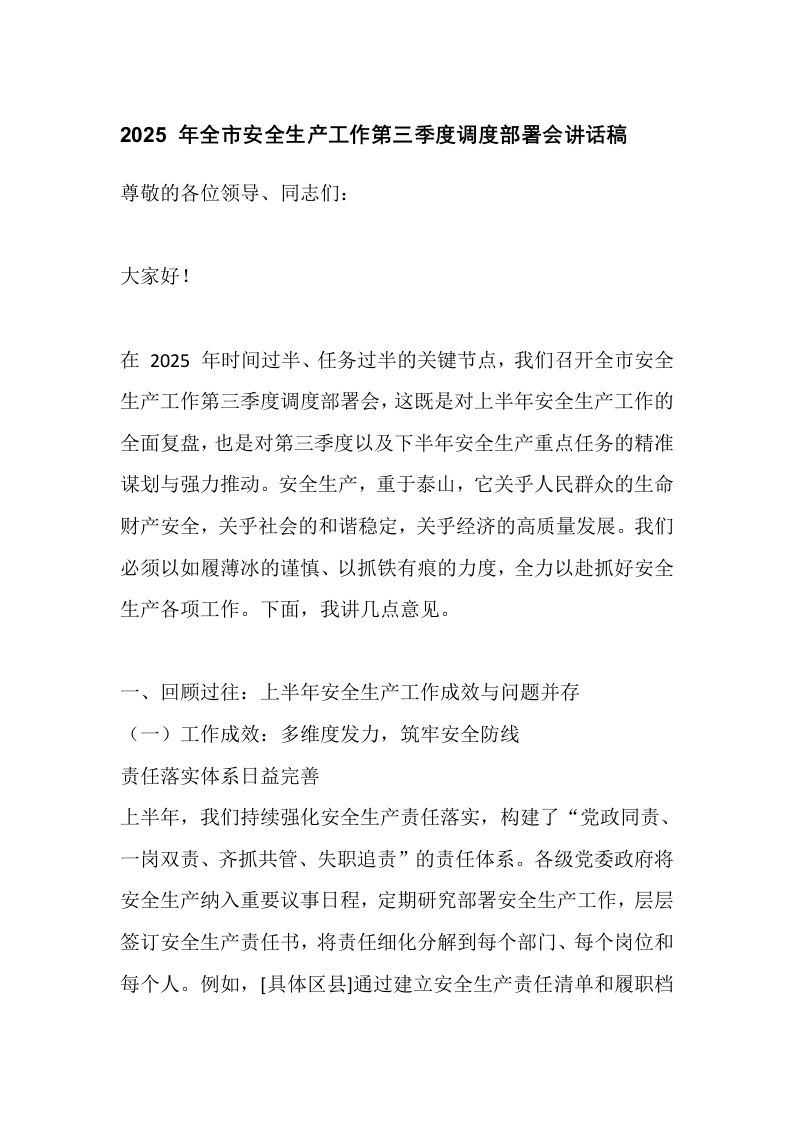 2025 年全市安全生产工作第三季度调度部署会讲话稿

尊敬的各位领导、同志们：

大家好！

在 2025 年时间过半、任务过半的关键节点，我们召开全市安全生产工作第三季度调度部署会，这既是对上半年安全生产工作的全面复盘，也是对第三季度以及下半年安全生产重点任务的精准谋划与强力推动。安全生产，重于泰山，它关乎人民群众的生命财产安全，关乎社会的和谐稳定，关乎经济的高质量发展。我们必须以如履薄冰的谨慎、以抓铁有痕的力度，全力以赴抓好安全生产各项工作。下面，我讲几点意见。

一、回顾过往：上半年安全生产工作成效与问题并存
（一）工作成效：多维度发力，筑牢安全防线
责任落实体系日益完善
上半年，我们持续强化安全生产责任落实，构建了“党政同责、一岗双责、齐抓共管、失职追责”的责任体系。各级党委政府将安全生产纳入重要议事日程，定期研究部署安全生产工作，层层签订安全生产责任书，将责任细化分解到每个部门、每个岗位和每个人。例如，[具体区县]通过建立安全生产责任清单和履职档